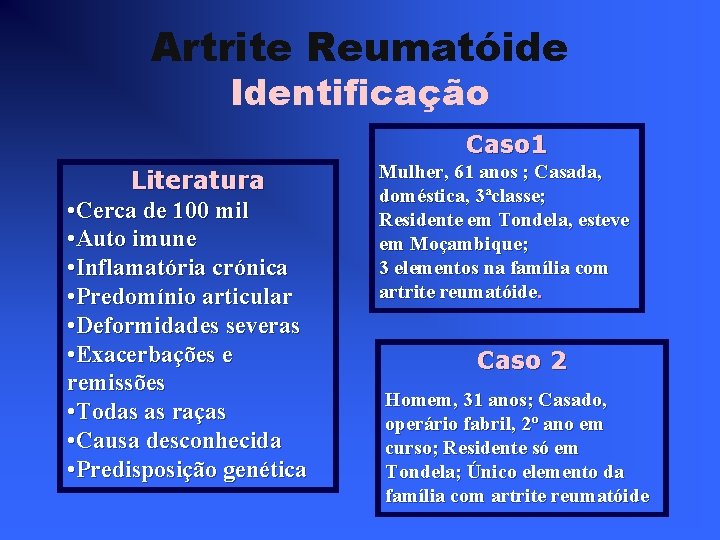 Artrite Reumatóide
Identificação

Literatura
•Cerca de 100 mil
•Auto imune
•Inflamatória crónica
•Predomínio articular
•Deformidades severas
•Exacerbações e remissões
•Todas as raças
•Causa desconhecida
•Predisposição genética

Caso1
Mulher, 61 anos ; Casada, doméstica, 3ªclasse; Residente em Tondela, esteve em Moçambique; 3 elementos na família com artrite reumatóide.

Caso 2
Homem, 31 anos; Casado, operário fabril, 2º ano em curso; Residente só em Tondela; Único elemento da família com artrite reumatóide